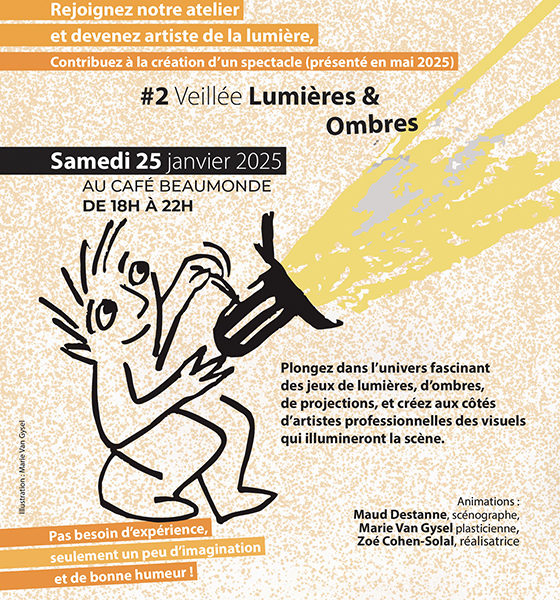 Rejoignez notre atelier
et devenez artiste de la lumière,
Contribuez à la création d'un spectacle (présenté en mai 2025)

#2 Veillée Lumières & Ombres

Samedi 25 janvier 2025
AU CAFÉ BEAUMONDE
DE 18H À 22H

Plongez dans l'univers fascinant des jeux de lumières, d'ombres, de projections, et créez aux côtés d'artistes professionnelles des visuels qui illumineront la scène.

Illustration : Marie Van Gysel

Animations :
Maud Destanne, scénographe,
Marie Van Gysel plasticienne,
Zoé Cohen-Solal, réalisatrice

Pas besoin d'expérience,
seulement un peu d'imagination
et de bonne humeur !